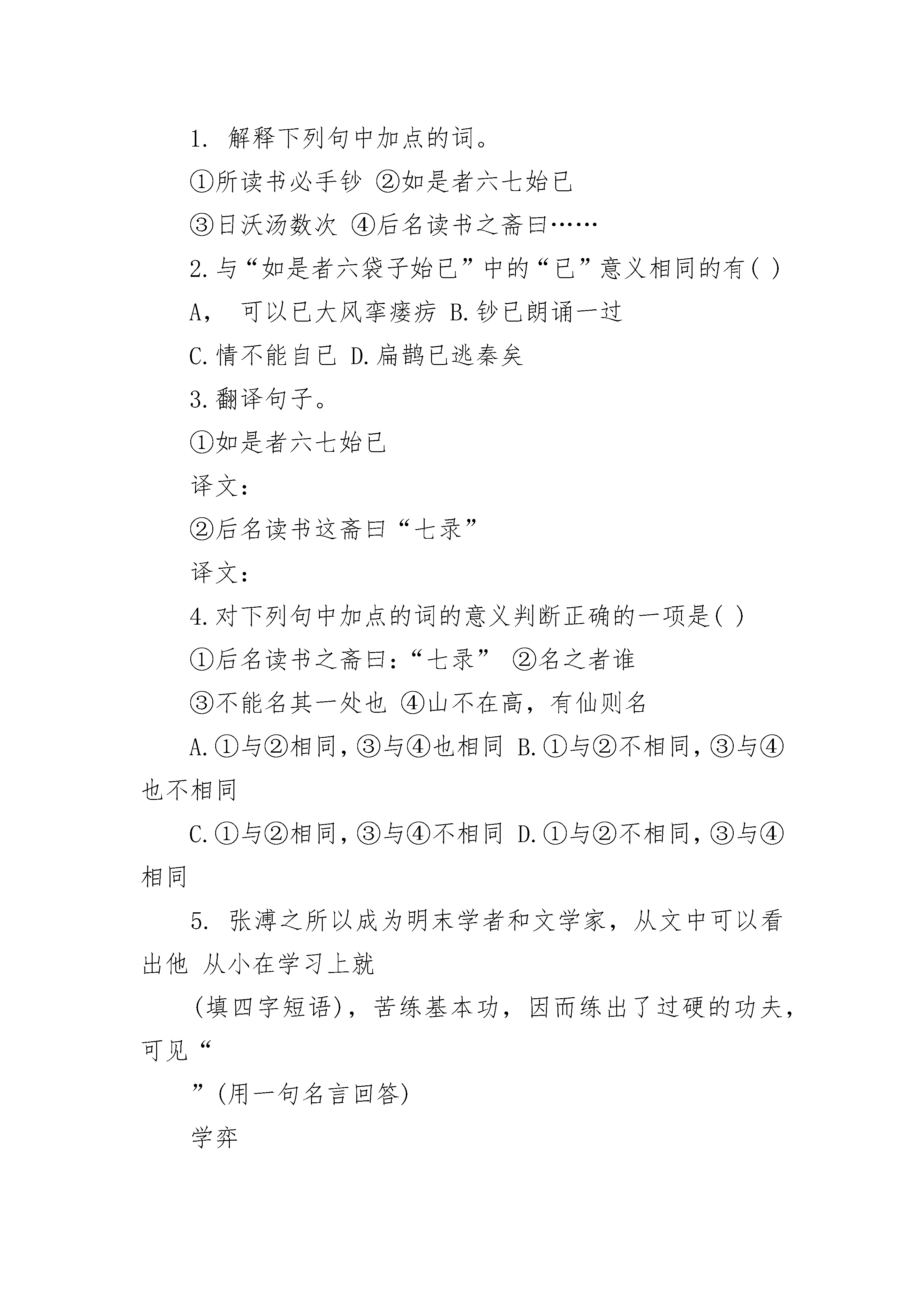 1. 解释下列句中加点的词。

①所读书必手钞 ②如是者六七始已

③日沃汤数次 ④后名读书之斋曰……

2.与“如是者六袋子始已”中的“已”意义相同的有( )

A， 可以已大风挛瘘疠 B.钞已朗诵一过

C.情不能自已 D.扁鹊已逃秦矣

3.翻译句子。

①如是者六七始已

译文：

②后名读书这斋曰“七录”

译文：

4.对下列句中加点的词的意义判断正确的一项是( )

①后名读书之斋曰：“七录” ②名之者谁

③不能名其一处也 ④山不在高，有仙则名

A.①与②相同，③与④也相同 B.①与②不相同，③与④也不相同

C.①与②相同，③与④不相同 D.①与②不相同，③与④相同

5. 张溥之所以成为明末学者和文学家，从文中可以看出他 从小在学习上就

(填四字短语)，苦练基本功，因而练出了过硬的功夫，可见“

”(用一句名言回答)

学弈